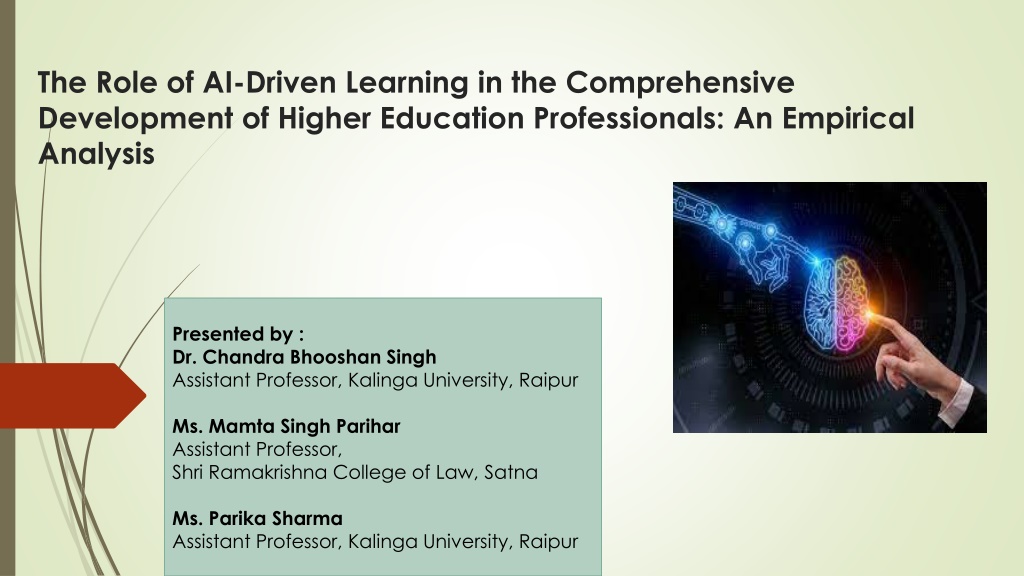 The Role of AI-Driven Learning in the Comprehensive Development of Higher Education Professionals: An Empirical Analysis

Presented by :
Dr. Chandra Bhooshan Singh
Assistant Professor, Kalinga University, Raipur

Ms. Mamta Singh Parihar
Assistant Professor,
Shri Ramakrishna College of Law, Satna

Ms. Parika Sharma
Assistant Professor, Kalinga University, Raipur